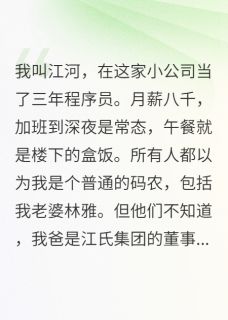 我叫江河，在这家小公司当了三年程序员。月薪八千，加班到深夜是常态，午餐就是楼下的盒饭。所有人都以为我是个普通的码农，包括我老婆林雅。但他们不知道，我爸是江氏集团的董事...